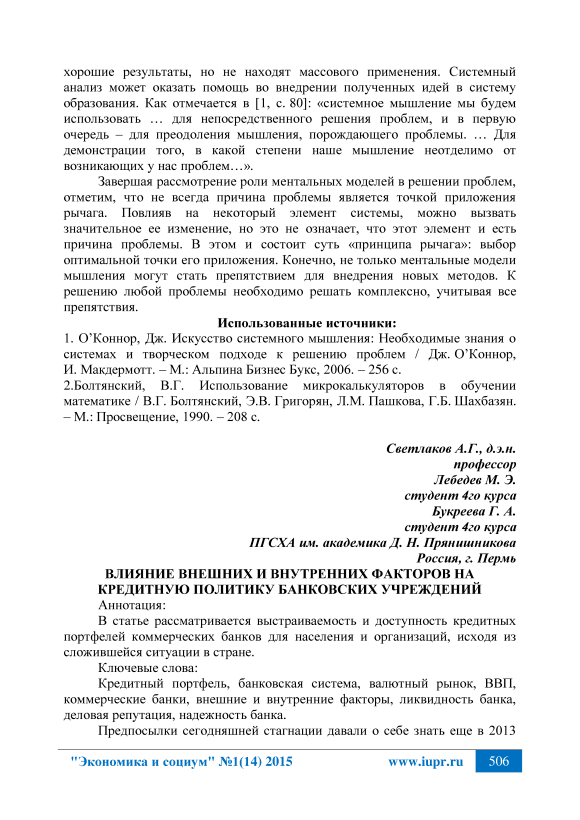 хорошие результаты, но не находят массового применения. Системный анализ может оказать помощь во внедрении полученных идей в систему образования. Как отмечается в [1, с. 80]: «системное мышление мы будем использовать … для непосредственного решения проблем, и в первую очередь – для преодоления мышления, порождающего проблемы. … Для демонстрации того, в какой степени наше мышление неотделимо от возникающих у нас проблем…».

Завершая рассмотрение роли ментальных моделей в решении проблем, отметим, что не всегда причина проблемы является точкой приложения рычага. Повлияв на некоторый элемент системы, можно вызвать значительное ее изменение, но это не означает, что этот элемент и есть причина проблемы. В этом и состоит суть «принципа рычага»: выбор оптимальной точки его приложения. Конечно, не только ментальные модели мышления могут стать препятствием для внедрения новых методов. К решению любой проблемы необходимо решать комплексно, учитывая все препятствия.

Использованные источники:

1. О'Коннор, Дж. Искусство системного мышления: Необходимые знания о системах и творческом подходе к решению проблем / Дж. О'Коннор, И. Макдермотт. – М.: Альпина Бизнес Букс, 2006. – 256 с.

2.Болтянский, В.Г. Использование микрокалькуляторов в обучении математике / В.Г. Болтянский, Э.В. Григорян, Л.М. Пашкова, Г.Б. Шахбазян. – М.: Просвещение, 1990. – 208 с.

Светлаков А.Г., д.э.н.
профессор
Лебедев М. Э.
студент 4го курса
Букреева Г. А.
студент 4го курса
ПГСХА им. академика Д. Н. Прянишникова
Россия, г. Пермь

ВЛИЯНИЕ ВНЕШНИХ И ВНУТРЕННИХ ФАКТОРОВ НА КРЕДИТНУЮ ПОЛИТИКУ БАНКОВСКИХ УЧРЕЖДЕНИЙ

Аннотация:

В статье рассматривается выстраиваемость и доступность кредитных портфелей коммерческих банков для населения и организаций, исходя из сложившейся ситуации в стране.

Ключевые слова:

Кредитный портфель, банковская система, валютный рынок, ВВП, коммерческие банки, внешние и внутренние факторы, ликвидность банка, деловая репутация, надежность банка.

Предпосылки сегодняшней стагнации давали о себе знать еще в 2013

"Экономика и социум" №1(14) 2015 www.iupr.ru 506